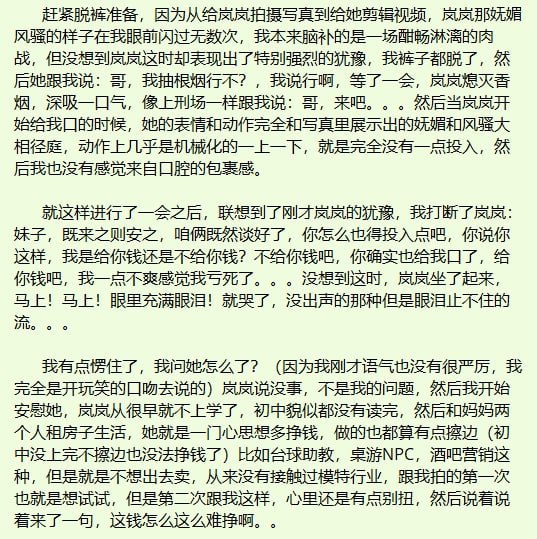 赶紧脱裤准备，因为从给岚岚拍摄写真到给她剪辑视频，岚岚那妩媚风骚的样子在我眼前闪过无数次，我本来脑补的是一场酣畅淋漓的肉战，但没想到岚岚这时却表现出了特别强烈的犹豫，我裤子都脱了，然后她跟我说：哥，我抽根烟行不？，我说行啊，等了一会，岚岚熄灭香烟，深吸一口气，像上刑场一样跟我说：哥，来吧。。。然后当岚岚开始给我口的时候，她的表情和动作完全和写真里展示出的妩媚和风骚大相径庭，动作上几乎是机械化的一上一下，就是完全没有一点投入，然后我也没有感觉来自口腔的包裹感。

就这样进行了一会之后，联想到了刚才岚岚的犹豫，我打断了岚岚：妹子，既来之则安之，咱俩既然谈好了，你怎么也得投入点吧，你说你这样，我是给你钱还是不给你钱？不给你钱吧，你确实也给我口了，给你钱吧，我一点不爽感觉我亏死了。。。没想到这时，岚岚坐了起来，马上！马上！眼里充满眼泪！就哭了，没出声的那种但是眼泪止不住的流。。。

我有点愣住了，我问她怎么了？（因为我刚才语气也没有很严厉，我完全是开玩笑的口吻去说的）岚岚说没事，不是我的问题，然后我开始安慰她，岚岚从很早就不上学了，初中貌似都没有读完，然后和妈妈两个人租房子生活，她就是一门心思想多挣钱，做的也都算有点擦边（初中没上完不擦边也没法挣钱了）比如台球助教，桌游NPC，酒吧营销这种，但是就是不想出去卖，从来没有接触过模特行业，跟我拍的第一次也就是想试试，但是第二次跟我这样，心里还是有点别扭，然后说着说着来了一句，这钱怎么这么难挣啊。。